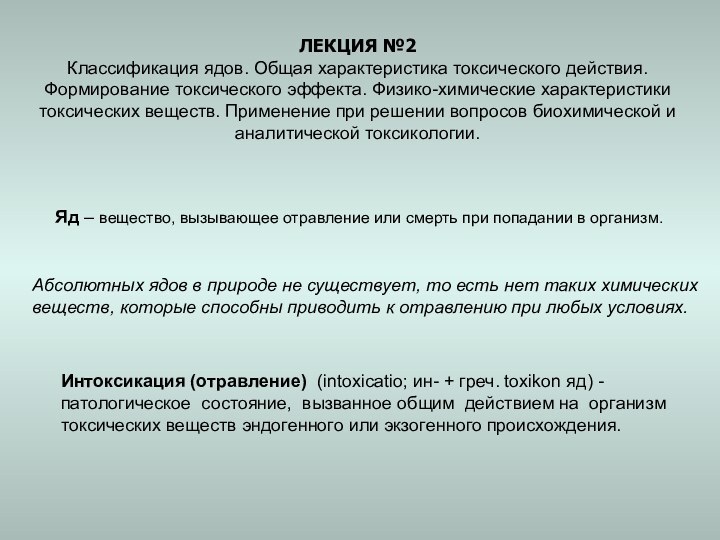 ЛЕКЦИЯ №2
Классификация ядов. Общая характеристика токсического действия. Формирование токсического эффекта. Физико-химические характеристики токсических веществ. Применение при решении вопросов биохимической и аналитической токсикологии.

Яд – вещество, вызывающее отравление или смерть при попадании в организм.

Абсолютных ядов в природе не существует, то есть нет таких химических веществ, которые способны приводить к отравлению при любых условиях.

Интоксикация (отравление) (intoxicatio; ин- + греч. toxikon яд) - патологическое состояние, вызванное общим действием на организм токсических веществ эндогенного или экзогенного происхождения.